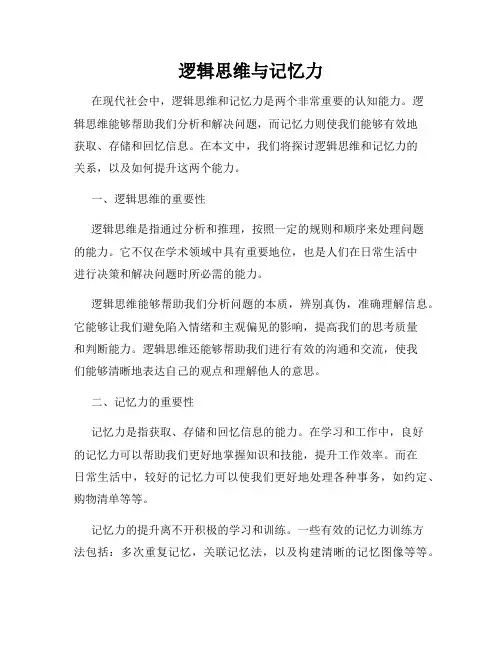 逻辑思维与记忆力

在现代社会中，逻辑思维和记忆力是两个非常重要的认知能力。逻辑思维能够帮助我们分析和解决问题，而记忆力则使我们能够有效地获取、存储和回忆信息。在本文中，我们将探讨逻辑思维和记忆力的关系，以及如何提升这两个能力。

一、逻辑思维的重要性

逻辑思维是指通过分析和推理，按照一定的规则和顺序来处理问题的能力。它不仅在学术领域中具有重要地位，也是人们在日常生活中进行决策和解决问题时所必需的能力。

逻辑思维能够帮助我们分析问题的本质，辨别真伪，准确理解信息。它能够让我们避免陷入情绪和主观偏见的影响，提高我们的思考质量和判断能力。逻辑思维还能够帮助我们进行有效的沟通和交流，使我们能够清晰地表达自己的观点和理解他人的意思。

二、记忆力的重要性

记忆力是指获取、存储和回忆信息的能力。在学习和工作中，良好的记忆力可以帮助我们更好地掌握知识和技能，提升工作效率。而在日常生活中，较好的记忆力可以使我们更好地处理各种事务，如约定、购物清单等等。

记忆力的提升离不开积极的学习和训练。一些有效的记忆力训练方法包括：多次重复记忆，关联记忆法，以及构建清晰的记忆图像等等。